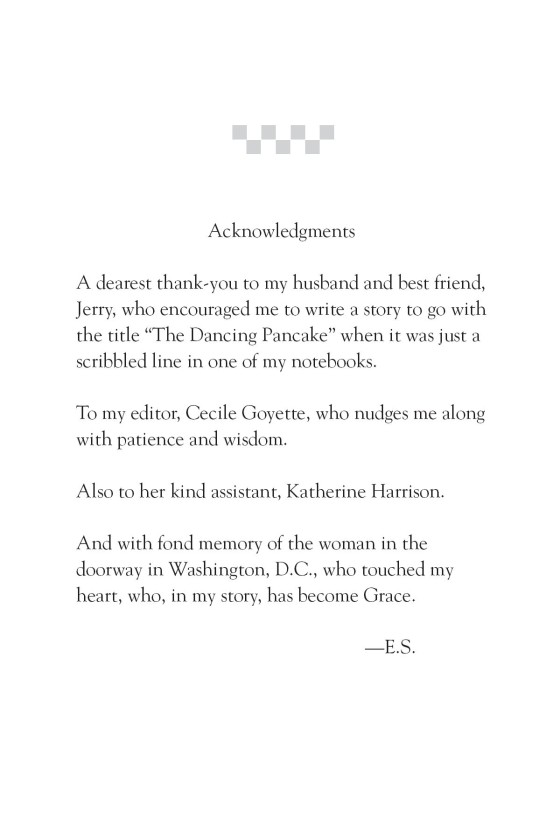 Acknowledgments

A dearest thank-you to my husband and best friend, Jerry, who encouraged me to write a story to go with the title “The Dancing Pancake” when it was just a scribbled line in one of my notebooks.

To my editor, Cecile Goyette, who nudges me along with patience and wisdom.

Also to her kind assistant, Katherine Harrison.

And with fond memory of the woman in the doorway in Washington, D.C., who touched my heart, who, in my story, has become Grace.

—E.S.